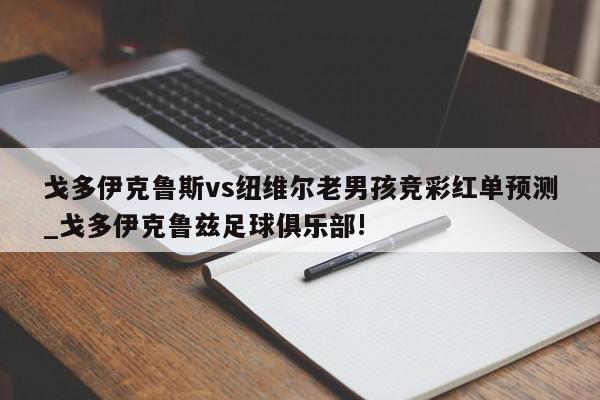 戈多伊克鲁斯vs纽维尔老男孩竞彩红单预测_戈多伊克鲁兹足球俱乐部!